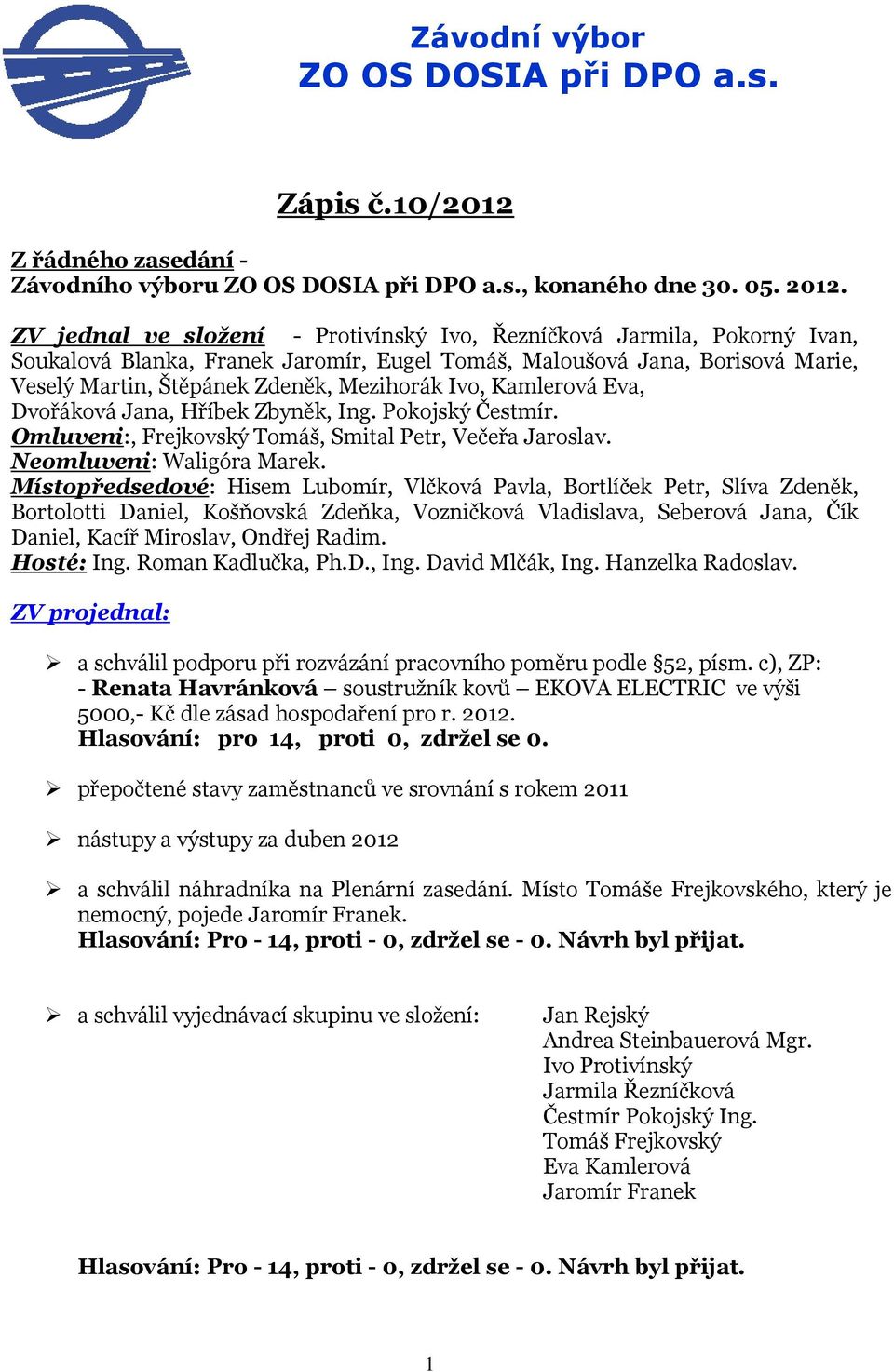 Závodní výbor
ZO OS DOSIA při DPO a.s.

Zápis č.10/2012

Z řádného zasedání -
Závodního výboru ZO OS DOSIA při DPO a.s., konaného dne 30. 05. 2012.

ZV jednal ve složení - Protivínský Ivo, Řezníčková Jarmila, Pokorný Ivan, Soukalová Blanka, Franek Jaromír, Eugel Tomáš, Maloušová Jana, Borisová Marie, Veselý Martin, Štěpánek Zdeněk, Mezihorák Ivo, Kamlerová Eva, Dvořáková Jana, Hříbek Zbyněk, Ing. Pokojský Čestmír.
Omluveni:, Frejkovský Tomáš, Smital Petr, Večeřa Jaroslav.
Neomluveni: Waligóra Marek.
Místopředsedové: Hisem Lubomír, Vlčková Pavla, Bortlíček Petr, Slíva Zdeněk, Bortolotti Daniel, Košňovská Zdeňka, Vozničková Vladislava, Seberová Jana, Čík Daniel, Kacíř Miroslav, Ondřej Radim.
Hosté: Ing. Roman Kadlučka, Ph.D., Ing. David Mlčák, Ing. Hanzelka Radoslav.

ZV projednal:

➢ a schválil podporu při rozvázání pracovního poměru podle §52, písm. c), ZP:
- Renata Havránková – soustružník kovů – EKOVA ELECTRIC ve výši 5000,- Kč dle zásad hospodaření pro r. 2012.
Hlasování: pro 14, proti 0, zdržel se 0.

➢ přepočtené stavy zaměstnanců ve srovnání s rokem 2011

➢ nástupy a výstupy za duben 2012

➢ a schválil náhradníka na Plenární zasedání. Místo Tomáše Frejkovského, který je nemocný, pojede Jaromír Franek.
Hlasování: Pro - 14, proti - 0, zdržel se - 0. Návrh byl přijat.

➢ a schválil vyjednávací skupinu ve složení:
Jan Rejský
Andrea Steinbauerová Mgr.
Ivo Protivínský
Jarmila Řezníčková
Čestmír Pokojský Ing.
Tomáš Frejkovský
Eva Kamlerová
Jaromír Franek

Hlasování: Pro - 14, proti - 0, zdržel se - 0. Návrh byl přijat.

1